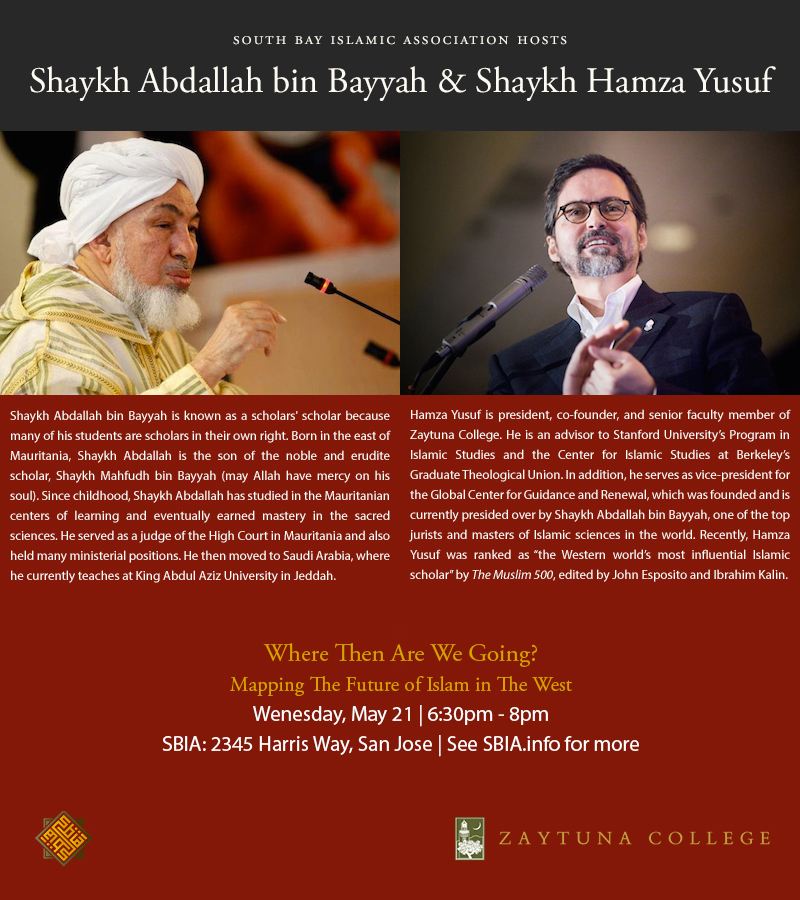 SOUTH BAY ISLAMIC ASSOCIATION HOSTS

Shaykh Abdallah bin Bayyah & Shaykh Hamza Yusuf

Shaykh Abdallah bin Bayyah is known as a scholars' scholar because many of his students are scholars in their own right. Born in the east of Mauritania, Shaykh Abdallah is the son of the noble and erudite scholar, Shaykh Mahfudh bin Bayyah (may Allah have mercy on his soul). Since childhood, Shaykh Abdallah has studied in the Mauritanian centers of learning and eventually earned mastery in the sacred sciences. He served as a judge of the High Court in Mauritania and also held many ministerial positions. He then moved to Saudi Arabia, where he currently teaches at King Abdul Aziz University in Jeddah.

Hamza Yusuf is president, co-founder, and senior faculty member of Zaytuna College. He is an advisor to Stanford University's Program in Islamic Studies and the Center for Islamic Studies at Berkeley's Graduate Theological Union. In addition, he serves as vice-president for the Global Center for Guidance and Renewal, which was founded and is currently presided over by Shaykh Abdallah bin Bayyah, one of the top jurists and masters of Islamic sciences in the world. Recently, Hamza Yusuf was ranked as "the Western world's most influential Islamic scholar" by The Muslim 500, edited by John Esposito and Ibrahim Kalin.

Where Then Are We Going?
Mapping The Future of Islam in The West
Wenesday, May 21 | 6:30pm - 8pm
SBIA: 2345 Harris Way, San Jose | See SBIA.info for more

ZAYTUNA COLLEGE